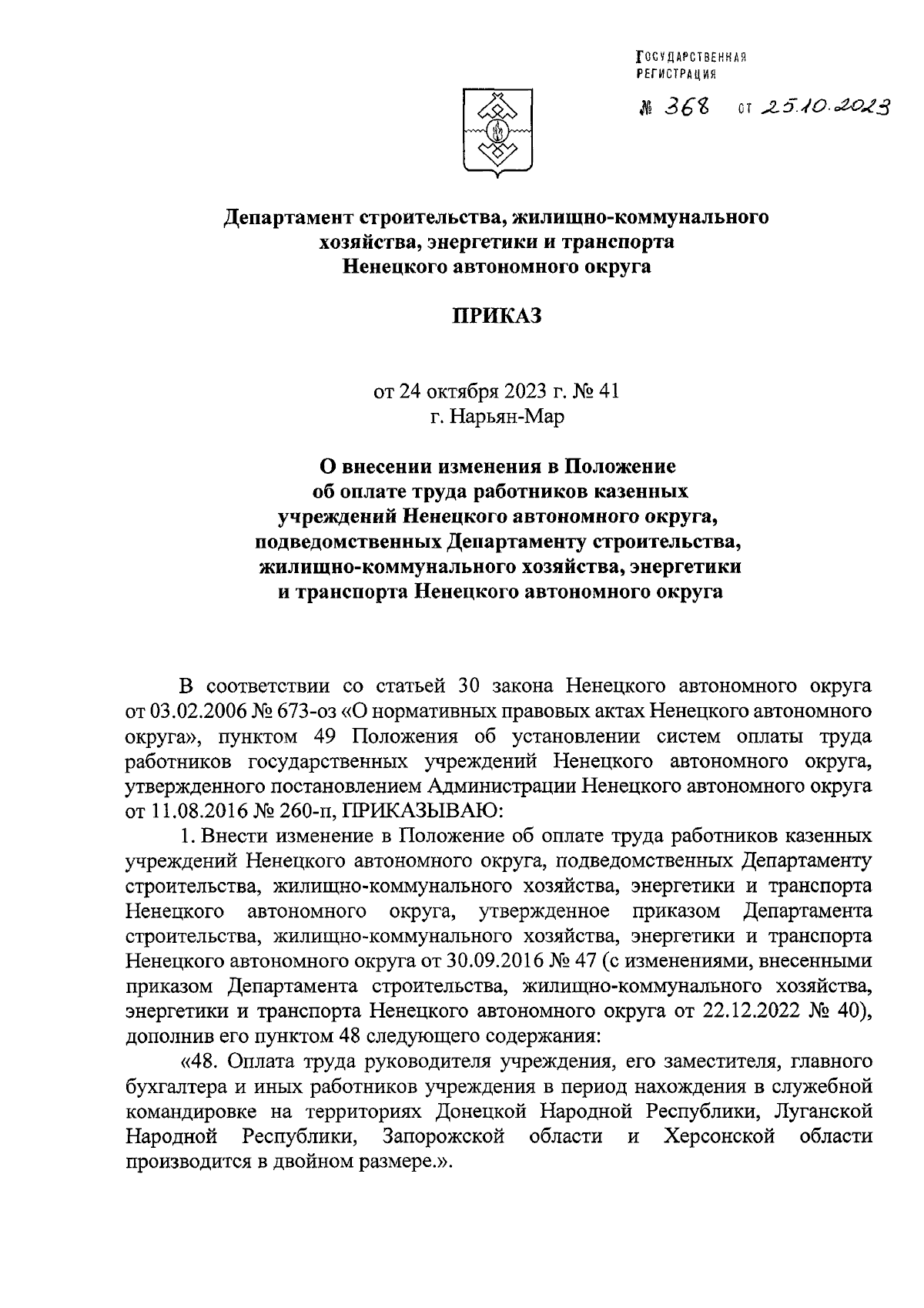 ГОСУДАРСТВЕННАЯ РЕГИСТРАЦИЯ
№ 368 от 25.10.2023

Департамент строительства, жилищно-коммунального хозяйства, энергетики и транспорта Ненецкого автономного округа

ПРИКАЗ

от 24 октября 2023 г. № 41
г. Нарьян-Мар

О внесении изменения в Положение об оплате труда работников казенных учреждений Ненецкого автономного округа, подведомственных Департаменту строительства, жилищно-коммунального хозяйства, энергетики и транспорта Ненецкого автономного округа

В соответствии со статьей 30 закона Ненецкого автономного округа от 03.02.2006 № 673-оз «О нормативных правовых актах Ненецкого автономного округа», пунктом 49 Положения об установлении систем оплаты труда работников государственных учреждений Ненецкого автономного округа, утвержденного постановлением Администрации Ненецкого автономного округа от 11.08.2016 № 260-п, ПРИКАЗЫВАЮ:

1. Внести изменение в Положение об оплате труда работников казенных учреждений Ненецкого автономного округа, подведомственных Департаменту строительства, жилищно-коммунального хозяйства, энергетики и транспорта Ненецкого автономного округа, утвержденное приказом Департамента строительства, жилищно-коммунального хозяйства, энергетики и транспорта Ненецкого автономного округа от 30.09.2016 № 47 (с изменениями, внесенными приказом Департамента строительства, жилищно-коммунального хозяйства, энергетики и транспорта Ненецкого автономного округа от 22.12.2022 № 40), дополнив его пунктом 48 следующего содержания:

«48. Оплата труда руководителя учреждения, его заместителя, главного бухгалтера и иных работников учреждения в период нахождения в служебной командировке на территориях Донецкой Народной Республики, Луганской Народной Республики, Запорожской области и Херсонской области производится в двойном размере.».